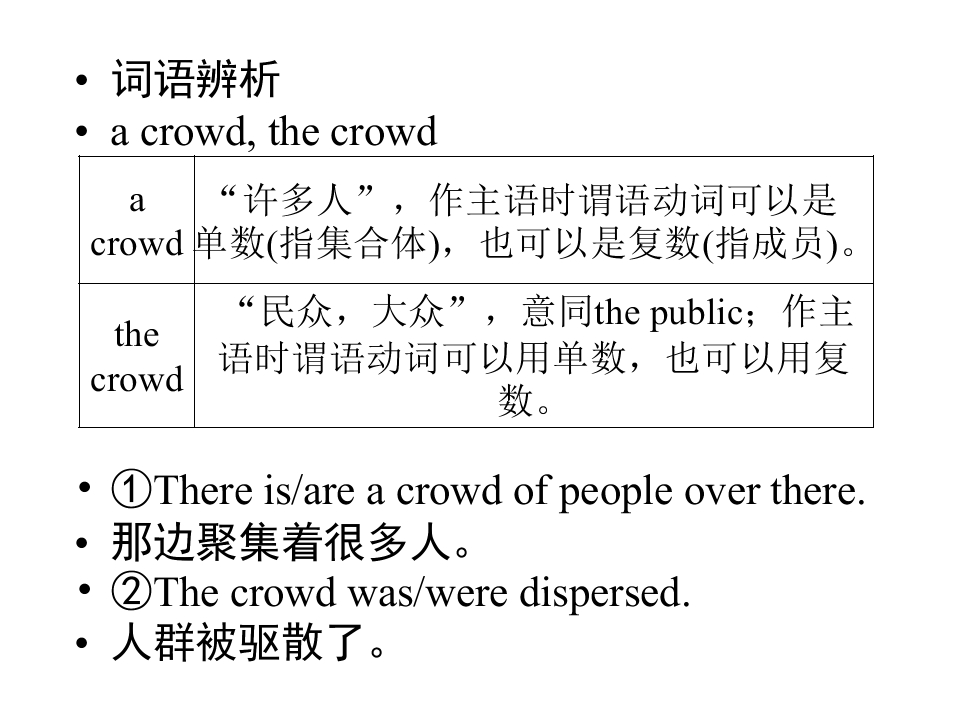 • 词语辨析
• a crowd, the crowd

| a crowd | “许多人”，作主语时谓语动词可以是单数(指集合体)，也可以是复数(指成员)。 |
|---|---|
| the crowd | “民众，大众”，意同the public；作主语时谓语动词可以用单数，也可以用复数。 |

• ①There is/are a crowd of people over there.
• 那边聚集着很多人。
• ②The crowd was/were dispersed.
• 人群被驱散了。